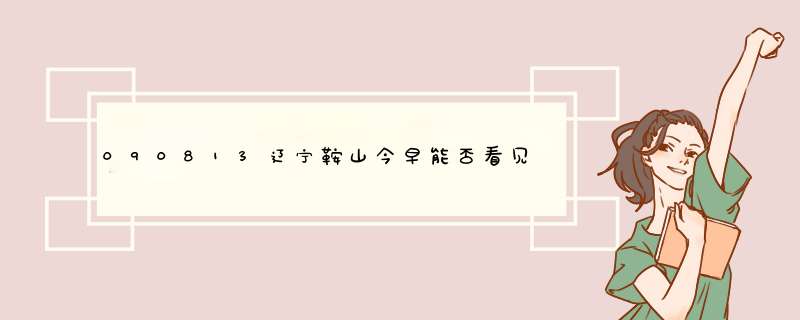 090813辽宁鞍山今早能否看见